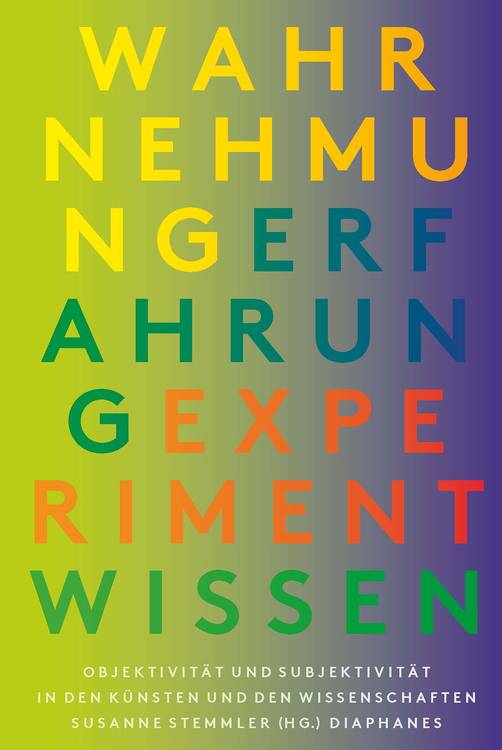 WAHR
NEHMU
NGERF
AHRUN
GEXPE
RIMENT
WISSEN

OBJEKTIVITÄT UND SUBJEKTIVITÄT
IN DEN KÜNSTEN UND DEN WISSENSCHAFTEN
SUSANNE STEMMLER (HG.) DIAPHANES